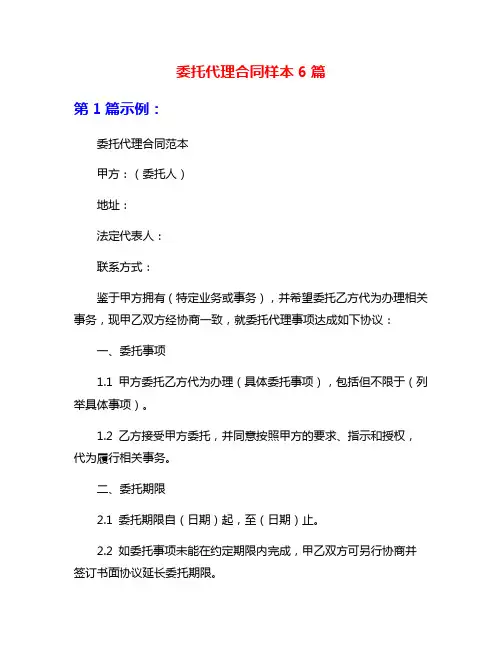 委托代理合同样本 6 篇

第 1 篇示例：

委托代理合同范本

甲方：（委托人）

地址：

法定代表人：

联系方式：

鉴于甲方拥有（特定业务或事务），并希望委托乙方代为办理相关事务，现甲乙双方经协商一致，就委托代理事项达成如下协议：

一、委托事项

1.1 甲方委托乙方代为办理（具体委托事项），包括但不限于（列举具体事项）。

1.2 乙方接受甲方委托，并同意按照甲方的要求、指示和授权，代为履行相关事务。

二、委托期限

2.1 委托期限自（日期）起，至（日期）止。

2.2 如委托事项未能在约定期限内完成，甲乙双方可另行协商并签订书面协议延长委托期限。